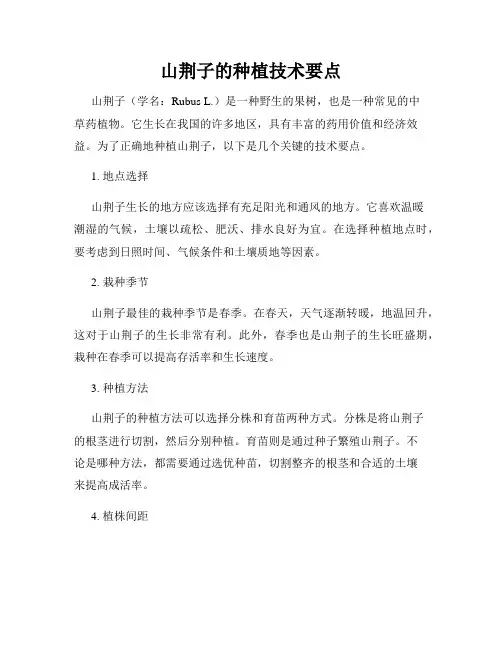 山荆子的种植技术要点

山荆子（学名：Rubus L.）是一种野生的果树，也是一种常见的中草药植物。它生长在我国的许多地区，具有丰富的药用价值和经济效益。为了正确地种植山荆子，以下是几个关键的技术要点。

1. 地点选择

山荆子生长的地方应该选择有充足阳光和通风的地方。它喜欢温暖潮湿的气候，土壤以疏松、肥沃、排水良好为宜。在选择种植地点时，要考虑到日照时间、气候条件和土壤质地等因素。

2. 栽种季节

山荆子最佳的栽种季节是春季。在春天，天气逐渐转暖，地温回升，这对于山荆子的生长非常有利。此外，春季也是山荆子的生长旺盛期，栽种在春季可以提高存活率和生长速度。

3. 种植方法

山荆子的种植方法可以选择分株和育苗两种方式。分株是将山荆子的根茎进行切割，然后分别种植。育苗则是通过种子繁殖山荆子。不论是哪种方法，都需要通过选优种苗，切割整齐的根茎和合适的土壤来提高成活率。

4. 植株间距